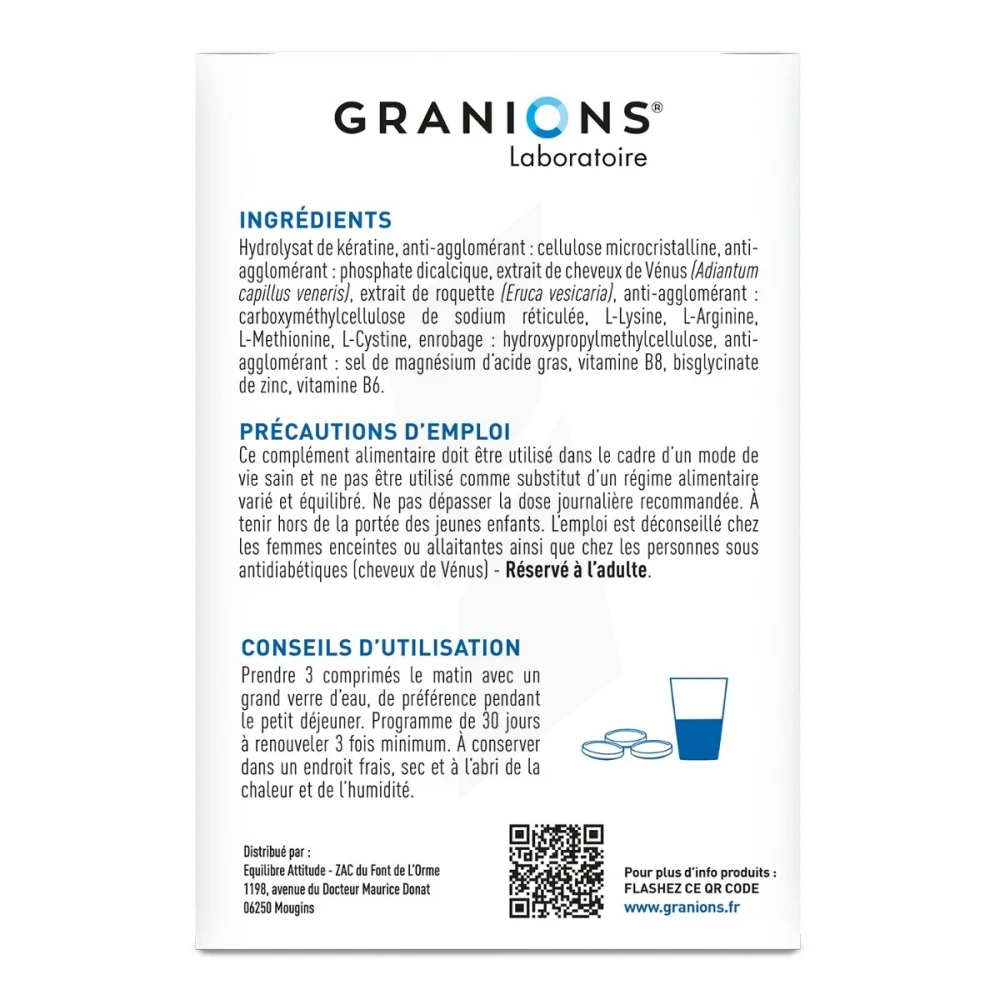 GRANIONS®
Laboratoire

INGRÉDIENTS
Hydrolysat de kératine, anti-agglomérant : cellulose microcristalline, anti-agglomérant : phosphate dicalcique, extrait de cheveux de Vénus (Adiantum capillus veneris), extrait de roquette (Eruca vesicaria), anti-agglomérant : carboxyméthylcellulose de sodium réticulée, L-Lysine, L-Arginine, L-Methionine, L-Cystine, enrobage : hydroxypropylmethylcellulose, anti-agglomérant : sel de magnésium d'acide gras, vitamine B8, bisglycinate de zinc, vitamine B6.

PRÉCAUTIONS D'EMPLOI
Ce complément alimentaire doit être utilisé dans le cadre d'un mode de vie sain et ne pas être utilisé comme substitut d'un régime alimentaire varié et équilibré. Ne pas dépasser la dose journalière recommandée. À tenir hors de la portée des jeunes enfants. L'emploi est déconseillé chez les femmes enceintes ou allaitantes ainsi que chez les personnes sous antidiabétiques (cheveux de Vénus) - Réservé à l'adulte.

CONSEILS D'UTILISATION
Prendre 3 comprimés le matin avec un grand verre d'eau, de préférence pendant le petit déjeuner. Programme de 30 jours à renouveler 3 fois minimum. À conserver dans un endroit frais, sec et à l'abri de la chaleur et de l'humidité.

Distribué par :
Equilibre Attitude - ZAC du Font de L'Orme
1198, avenue du Docteur Maurice Donat
06250 Mougins

Pour plus d'info produits :
FLASHEZ CE QR CODE
www.granions.fr